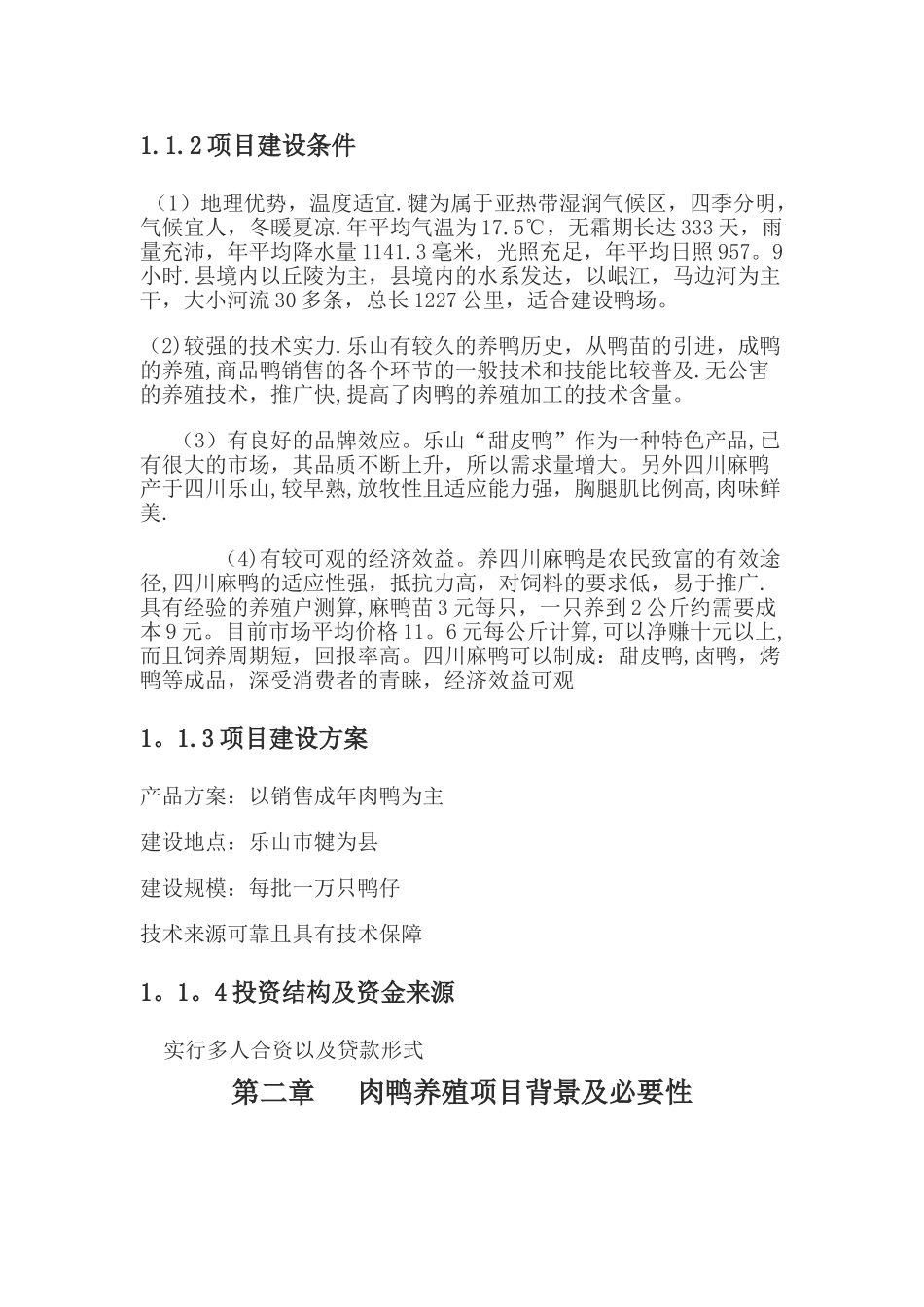 1.1.2项目建设条件

（1）地理优势，温度适宜.犍为属于亚热带湿润气候区，四季分明，气候宜人，冬暖夏凉.年平均气温为17.5℃，无霜期长达333天，雨量充沛，年平均降水量1141.3毫米，光照充足，年平均日照957。9小时.县境内以丘陵为主，县境内的水系发达，以岷江，马边河为主干，大小河流30多条，总长1227公里，适合建设鸭场。

(2)较强的技术实力.乐山有较久的养鸭历史，从鸭苗的引进，成鸭的养殖,商品鸭销售的各个环节的一般技术和技能比较普及.无公害的养殖技术，推广快,提高了肉鸭的养殖加工的技术含量。

（3）有良好的品牌效应。乐山“甜皮鸭”作为一种特色产品,已有很大的市场，其品质不断上升，所以需求量增大。另外四川麻鸭产于四川乐山,较早熟,放牧性且适应能力强，胸腿肌比例高,肉味鲜美.

(4)有较可观的经济效益。养四川麻鸭是农民致富的有效途径,四川麻鸭的适应性强，抵抗力高，对饲料的要求低，易于推广.具有经验的养殖户测算,麻鸭苗3元每只，一只养到2公斤约需要成本9元。目前市场平均价格11。6元每公斤计算,可以净赚十元以上,而且饲养周期短，回报率高。四川麻鸭可以制成：甜皮鸭,卤鸭，烤鸭等成品，深受消费者的青睐，经济效益可观

1。1.3项目建设方案

产品方案：以销售成年肉鸭为主

建设地点：乐山市犍为县

建设规模：每批一万只鸭仔

技术来源可靠且具有技术保障

1。1。4投资结构及资金来源

实行多人合资以及贷款形式

第二章　肉鸭养殖项目背景及必要性